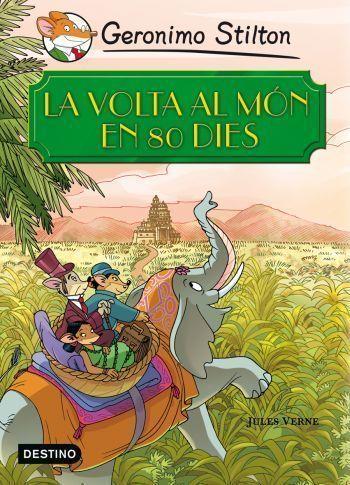 Geronimo Stilton

LA VOLTA AL MÓN EN 80 DIES

JULES VERNE

DESTINO